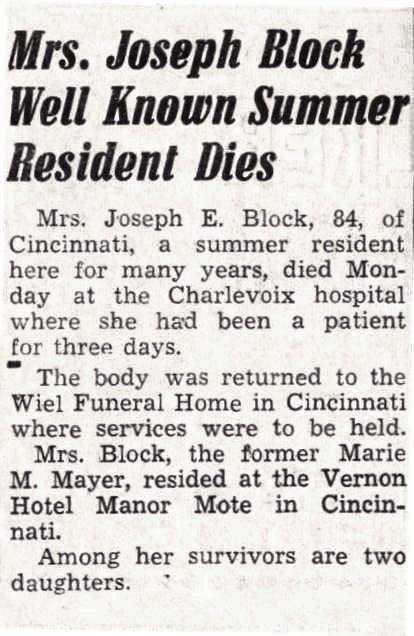 Mrs. Joseph Block Well Known Summer Resident Dies

Mrs. Joseph E. Block, 84, of Cincinnati, a summer resident here for many years, died Monday at the Charlevoix hospital where she had been a patient for three days.

The body was returned to the Wiel Funeral Home in Cincinnati where services were to be held.

Mrs. Block, the former Marie M. Mayer, resided at the Vernon Hotel Manor Mote in Cincinnati.

Among her survivors are two daughters.